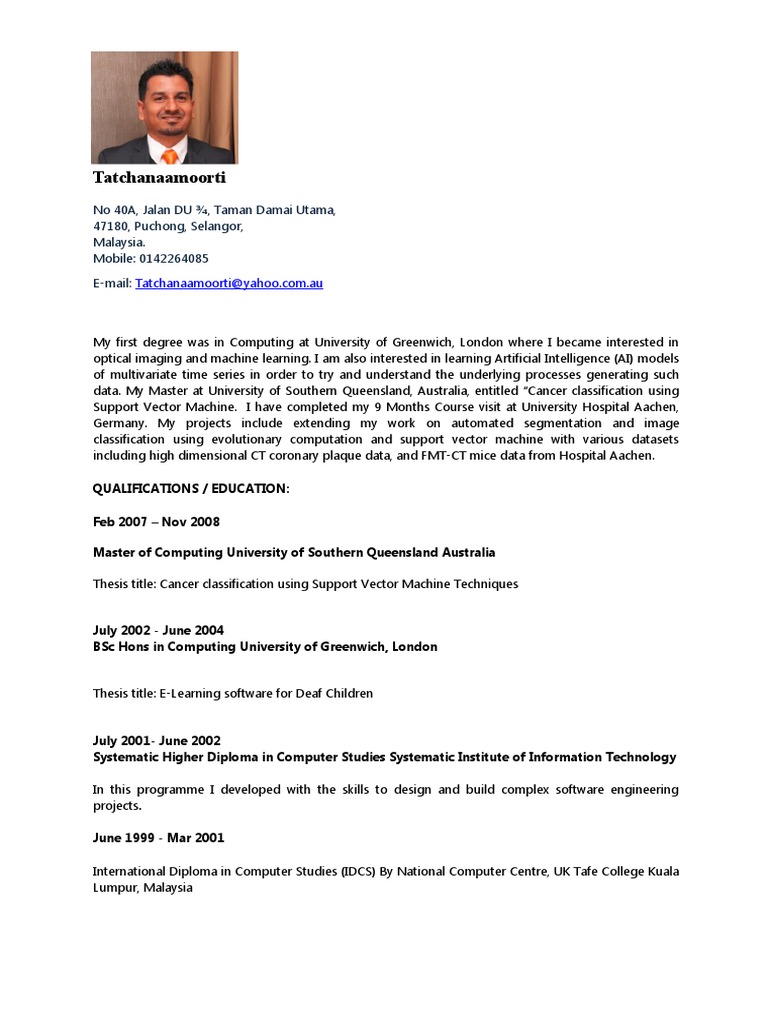 Tatchanaamoorti

No 40A, Jalan DU ¾, Taman Damai Utama,
47180, Puchong, Selangor,
Malaysia.
Mobile: 0142264085

E-mail: Tatchanaamoorti@yahoo.com.au

My first degree was in Computing at University of Greenwich, London where I became interested in optical imaging and machine learning. I am also interested in learning Artificial Intelligence (AI) models of multivariate time series in order to try and understand the underlying processes generating such data. My Master at University of Southern Queensland, Australia, entitled "Cancer classification using Support Vector Machine. I have completed my 9 Months Course visit at University Hospital Aachen, Germany. My projects include extending my work on automated segmentation and image classification using evolutionary computation and support vector machine with various datasets including high dimensional CT coronary plaque data, and FMT-CT mice data from Hospital Aachen.

QUALIFICATIONS / EDUCATION:

Feb 2007 – Nov 2008

Master of Computing University of Southern Queensland Australia

Thesis title: Cancer classification using Support Vector Machine Techniques

July 2002 - June 2004
BSc Hons in Computing University of Greenwich, London

Thesis title: E-Learning software for Deaf Children

July 2001- June 2002
Systematic Higher Diploma in Computer Studies Systematic Institute of Information Technology

In this programme I developed with the skills to design and build complex software engineering projects.

June 1999 - Mar 2001

International Diploma in Computer Studies (IDCS) By National Computer Centre, UK Tafe College Kuala Lumpur, Malaysia